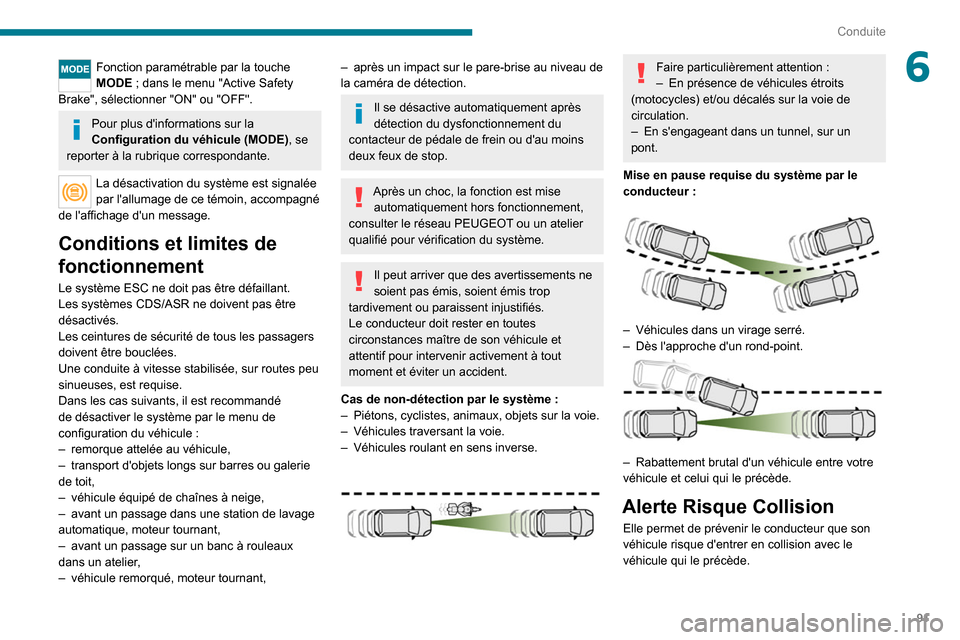 Conduite

6

MODE Fonction paramétrable par la touche MODE ; dans le menu "Active Safety Brake", sélectionner "ON" ou "OFF".

Pour plus d'informations sur la Configuration du véhicule (MODE), se reporter à la rubrique correspondante.

La désactivation du système est signalée par l'allumage de ce témoin, accompagné de l'affichage d'un message.

Conditions et limites de fonctionnement

Le système ESC ne doit pas être défaillant.
Les systèmes CDS/ASR ne doivent pas être désactivés.
Les ceintures de sécurité de tous les passagers doivent être bouclées.
Une conduite à vitesse stabilisée, sur routes peu sinueuses, est requise.
Dans les cas suivants, il est recommandé de désactiver le système par le menu de configuration du véhicule :
– remorque attelée au véhicule,
– transport d'objets longs sur barres ou galerie de toit,
– véhicule équipé de chaînes à neige,
– avant un passage dans une station de lavage automatique, moteur tournant,
– avant un passage sur un banc à rouleaux dans un atelier,
– véhicule remorqué, moteur tournant,

– après un impact sur le pare-brise au niveau de la caméra de détection.

Il se désactive automatiquement après détection du dysfonctionnement du contacteur de pédale de frein ou d'au moins deux feux de stop.

Après un choc, la fonction est mise automatiquement hors fonctionnement, consulter le réseau PEUGEOT ou un atelier qualifié pour vérification du système.

Il peut arriver que des avertissements ne soient pas émis, soient émis trop tardivement ou paraissent injustifiés.
Le conducteur doit rester en toutes circonstances maître de son véhicule et attentif pour intervenir activement à tout moment et éviter un accident.

Cas de non-détection par le système :
– Piétons, cyclistes, animaux, objets sur la voie.
– Véhicules traversant la voie.
– Véhicules roulant en sens inverse.

Faire particulièrement attention :
– En présence de véhicules étroits (motocycles) et/ou décalés sur la voie de circulation.
– En s'engageant dans un tunnel, sur un pont.

Mise en pause requise du système par le conducteur :

– Véhicules dans un virage serré.
– Dès l'approche d'un rond-point.

– Rabattement brutal d'un véhicule entre votre véhicule et celui qui le précède.

Alerte Risque Collision

Elle permet de prévenir le conducteur que son véhicule risque d'entrer en collision avec le véhicule qui le précède.

carmanualsonline.info